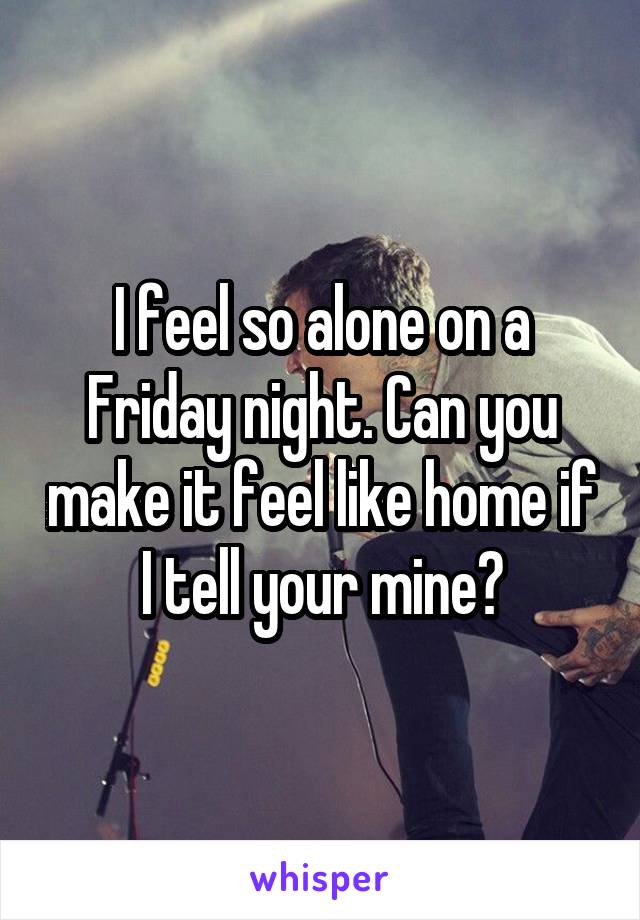 I feel so alone on a Friday night. Can you make it feel like home if I tell your mine?

whisper